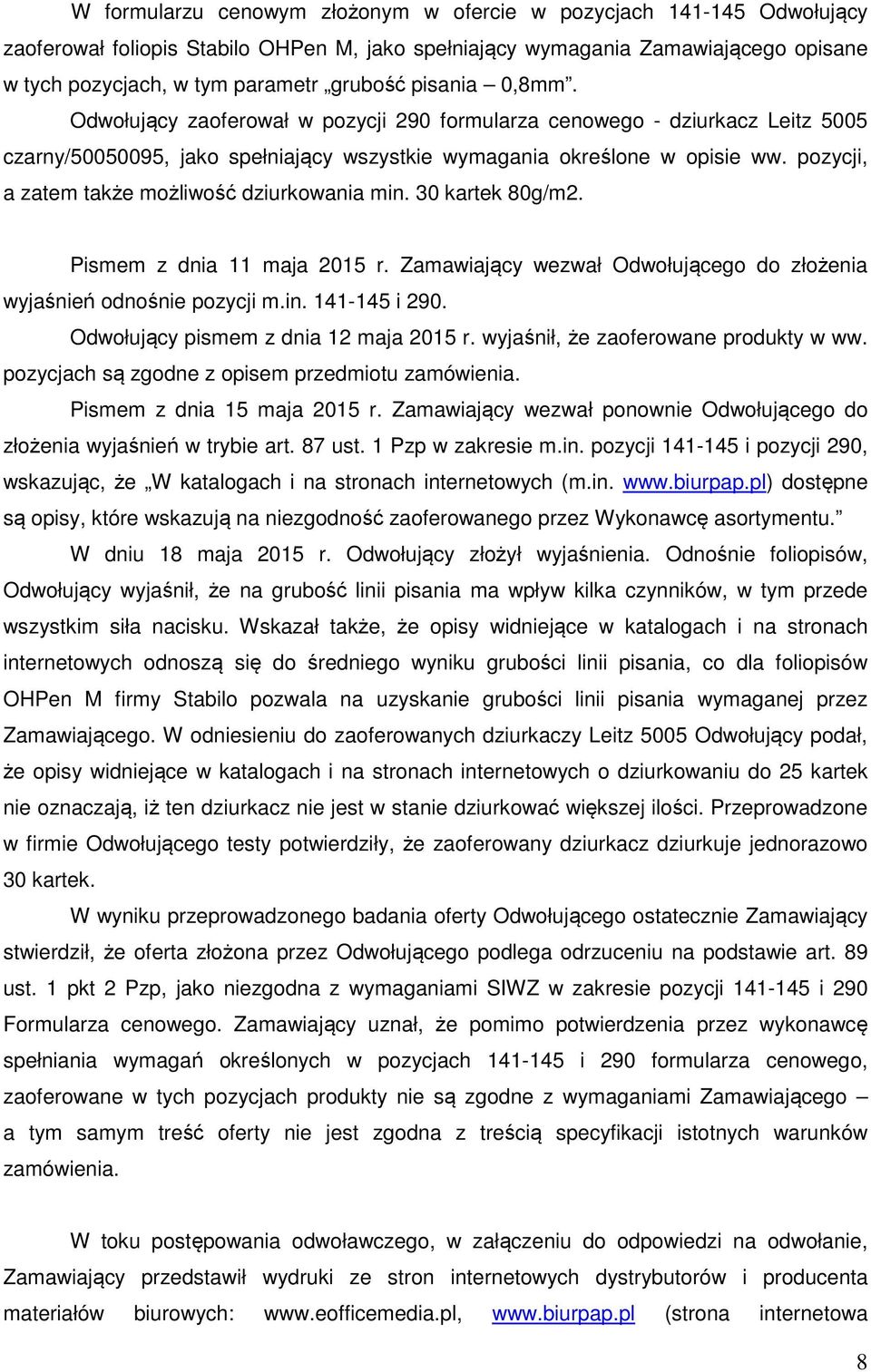 W formularzu cenowym złożonym w ofercie w pozycjach 141-145 Odwołujący zaoferował foliopis Stabilo OHPen M, jako spełniający wymagania Zamawiającego opisane w tych pozycjach, w tym parametr „grubość pisania – 0,8mm”. Odwołujący zaoferował w pozycji 290 formularza cenowego - dziurkacz Leitz 5005 czarny/50050095, jako spełniający wszystkie wymagania określone w opisie ww. pozycji, a zatem także możliwość dziurkowania min. 30 kartek 80g/m2.

Pismem z dnia 11 maja 2015 r. Zamawiający wezwał Odwołującego do złożenia wyjaśnień odnośnie pozycji m.in. 141-145 i 290.

Odwołujący pismem z dnia 12 maja 2015 r. wyjaśnił, że zaoferowane produkty w ww. pozycjach są zgodne z opisem przedmiotu zamówienia.

Pismem z dnia 15 maja 2015 r. Zamawiający wezwał ponownie Odwołującego do złożenia wyjaśnień w trybie art. 87 ust. 1 Pzp w zakresie m.in. pozycji 141-145 i pozycji 290, wskazując, że „W katalogach i na stronach internetowych (m.in. www.biurpap.pl) dostępne są opisy, które wskazują na niezgodność zaoferowanego przez Wykonawcę asortymentu.”

W dniu 18 maja 2015 r. Odwołujący złożył wyjaśnienia. Odnośnie foliopisów, Odwołujący wyjaśnił, że na grubość linii pisania ma wpływ kilka czynników, w tym przede wszystkim siła nacisku. Wskazał także, że opisy widniejące w katalogach i na stronach internetowych odnoszą się do średniego wyniku grubości linii pisania, co dla foliopisów OHPen M firmy Stabilo pozwala na uzyskanie grubości linii pisania wymaganej przez Zamawiającego. W odniesieniu do zaoferowanych dziurkaczy Leitz 5005 Odwołujący podał, że opisy widniejące w katalogach i na stronach internetowych o dziurkowaniu do 25 kartek nie oznaczają, iż ten dziurkacz nie jest w stanie dziurkować większej ilości. Przeprowadzone w firmie Odwołującego testy potwierdziły, że zaoferowany dziurkacz dziurkuje jednorazowo 30 kartek.

W wyniku przeprowadzonego badania oferty Odwołującego ostatecznie Zamawiający stwierdził, że oferta złożona przez Odwołującego podlega odrzuceniu na podstawie art. 89 ust. 1 pkt 2 Pzp, jako niezgodna z wymaganiami SIWZ w zakresie pozycji 141-145 i 290 Formularza cenowego. Zamawiający uznał, że pomimo potwierdzenia przez wykonawcę spełniania wymagań określonych w pozycjach 141-145 i 290 formularza cenowego, zaoferowane w tych pozycjach produkty nie są zgodne z wymaganiami Zamawiającego – a tym samym treść oferty nie jest zgodna z treścią specyfikacji istotnych warunków zamówienia.

W toku postępowania odwoławczego, w załączeniu do odpowiedzi na odwołanie, Zamawiający przedstawił wydruki ze stron internetowych dystrybutorów i producenta materiałów biurowych: www.eofficemedia.pl, www.biurpap.pl (strona internetowa

8